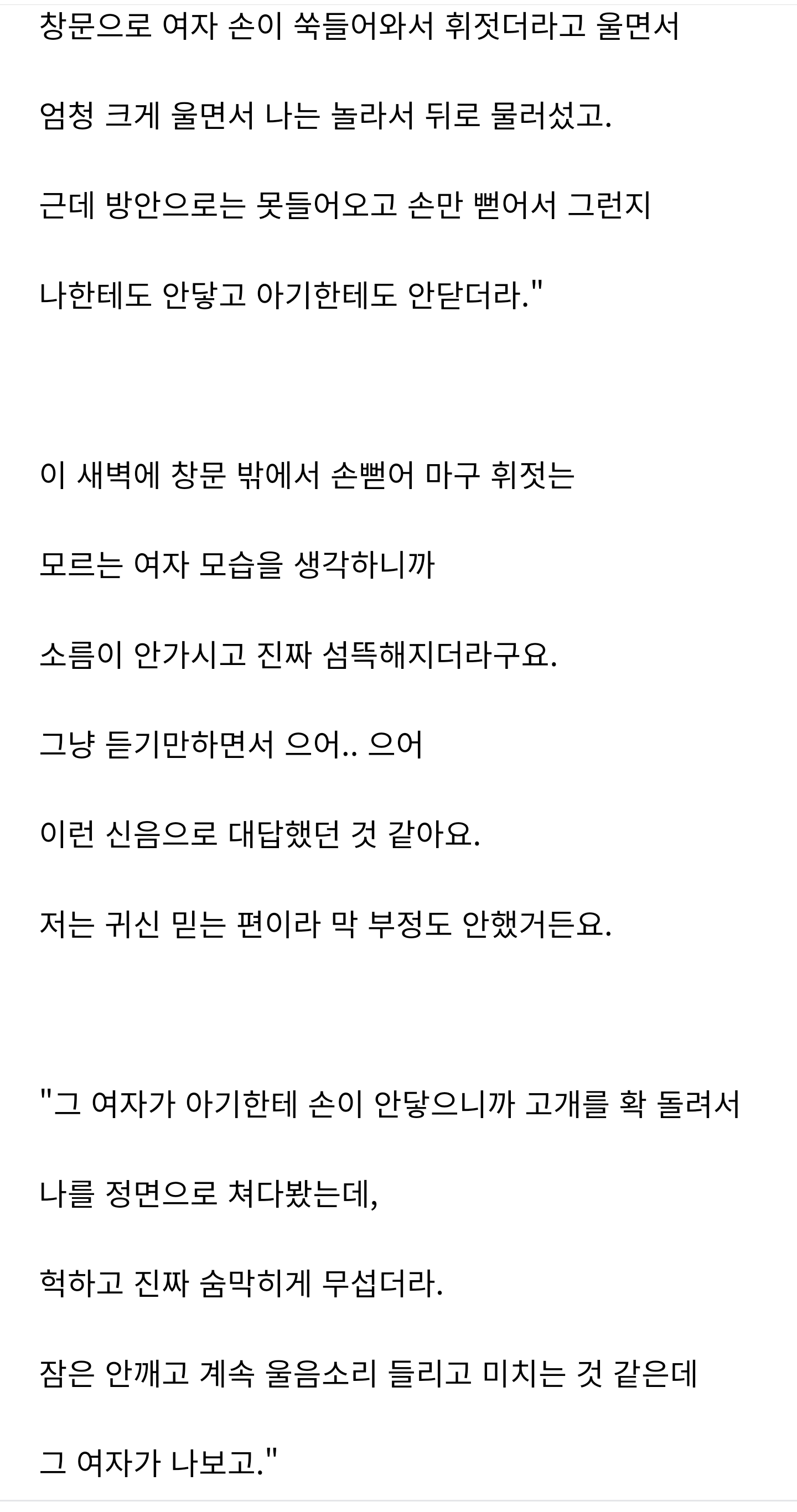 창문으로 여자 손이 쑥들어와서 휘젓더라고 울면서

엄청 크게 울면서 나는 놀라서 뒤로 물러섰고.

근데 방안으로는 못들어오고 손만 뻗어서 그런지

나한테도 안닿고 아기한테도 안닫더라."

이 새벽에 창문 밖에서 손뻗어 마구 휘젓는

모르는 여자 모습을 생각하니까

소름이 안가시고 진짜 섬뜩해지더라구요.

그냥 듣기만하면서 으어.. 으어

이런 신음으로 대답했던 것 같아요.

저는 귀신 믿는 편이라 막 부정도 안했거든요.

"그 여자가 아기한테 손이 안닿으니까 고개를 확 돌려서

나를 정면으로 쳐다봤는데,

헉하고 진짜 숨막히게 무섭더라.

잠은 안깨고 계속 울음소리 들리고 미치는 것 같은데

그 여자가 나보고."